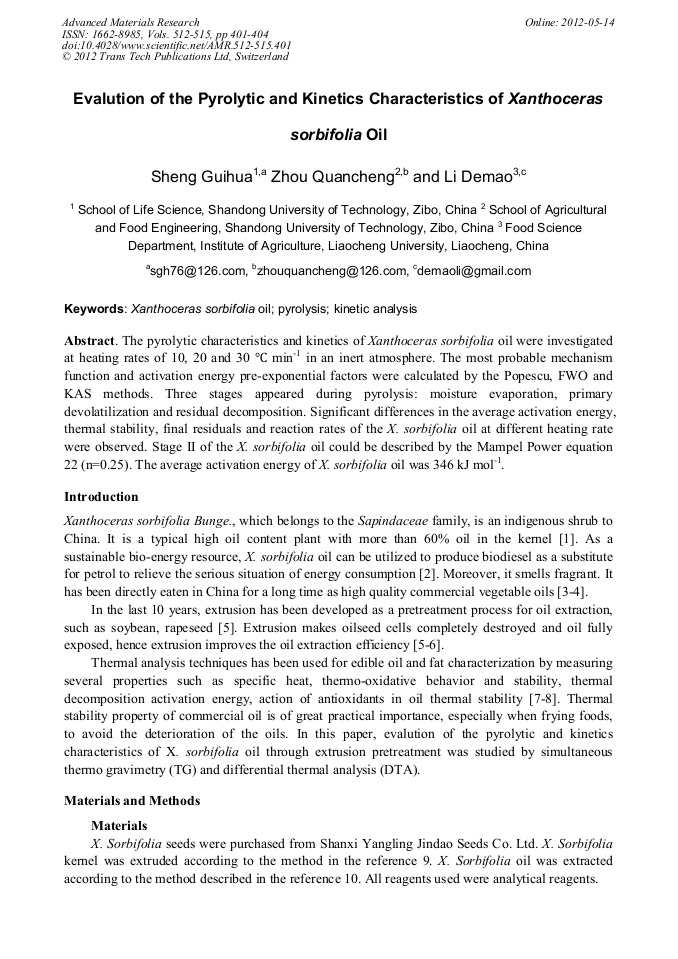 Advanced Materials Research
ISSN: 1662-8985, Vols. 512-515, pp 401-404
doi:10.4028/www.scientific.net/AMR.512-515.401
© 2012 Trans Tech Publications Ltd, Switzerland

Online: 2012-05-14

Evalution of the Pyrolytic and Kinetics Characteristics of Xanthoceras sorbifolia Oil

Sheng Guihua$^{1,a}$ Zhou Quancheng$^{2,b}$ and Li Demao$^{3,c}$

$^1$ School of Life Science, Shandong University of Technology, Zibo, China $^2$ School of Agricultural and Food Engineering, Shandong University of Technology, Zibo, China $^3$ Food Science Department, Institute of Agriculture, Liaocheng University, Liaocheng, China

$^a$sgh76@126.com, $^b$zhouquancheng@126.com, $^c$demaoli@gmail.com

Keywords: Xanthoceras sorbifolia oil; pyrolysis; kinetic analysis

Abstract. The pyrolytic characteristics and kinetics of Xanthoceras sorbifolia oil were investigated at heating rates of 10, 20 and 30 °C min$^{-1}$ in an inert atmosphere. The most probable mechanism function and activation energy pre-exponential factors were calculated by the Popescu, FWO and KAS methods. Three stages appeared during pyrolysis: moisture evaporation, primary devolatilization and residual decomposition. Significant differences in the average activation energy, thermal stability, final residuals and reaction rates of the X. sorbifolia oil at different heating rate were observed. Stage II of the X. sorbifolia oil could be described by the Mampel Power equation 22 (n=0.25). The average activation energy of X. sorbifolia oil was 346 kJ mol$^{-1}$.

Introduction

Xanthoceras sorbifolia Bunge., which belongs to the Sapindaceae family, is an indigenous shrub to China. It is a typical high oil content plant with more than 60% oil in the kernel [1]. As a sustainable bio-energy resource, X. sorbifolia oil can be utilized to produce biodiesel as a substitute for petrol to relieve the serious situation of energy consumption [2]. Moreover, it smells fragrant. It has been directly eaten in China for a long time as high quality commercial vegetable oils [3-4].

In the last 10 years, extrusion has been developed as a pretreatment process for oil extraction, such as soybean, rapeseed [5]. Extrusion makes oilseed cells completely destroyed and oil fully exposed, hence extrusion improves the oil extraction efficiency [5-6].

Thermal analysis techniques has been used for edible oil and fat characterization by measuring several properties such as specific heat, thermo-oxidative behavior and stability, thermal decomposition activation energy, action of antioxidants in oil thermal stability [7-8]. Thermal stability property of commercial oil is of great practical importance, especially when frying foods, to avoid the deterioration of the oils. In this paper, evalution of the pyrolytic and kinetics characteristics of X. sorbifolia oil through extrusion pretreatment was studied by simultaneous thermo gravimetry (TG) and differential thermal analysis (DTA).

Materials and Methods

Materials

X. Sorbifolia seeds were purchased from Shanxi Yangling Jindao Seeds Co. Ltd. X. Sorbifolia kernel was extruded according to the method in the reference 9. X. Sorbifolia oil was extracted according to the method described in the reference 10. All reagents used were analytical reagents.